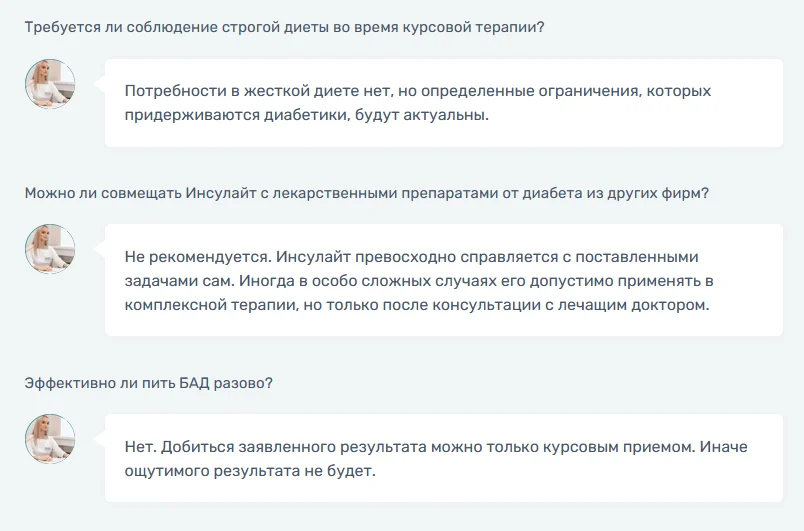 Требуется ли соблюдение строгой диеты во время курсовой терапии?

Потребности в жесткой диете нет, но определенные ограничения, которых придерживаются диабетики, будут актуальны.

Можно ли совмещать Инсулайт с лекарственными препаратами от диабета из других фирм?

Не рекомендуется. Инсулайт превосходно справляется с поставленными задачами сам. Иногда в особо сложных случаях его допустимо применять в комплексной терапии, но только после консультации с лечащим доктором.

Эффективно ли пить БАД разово?

Нет. Добиться заявленного результата можно только курсовым приемом. Иначе ощутимого результата не будет.